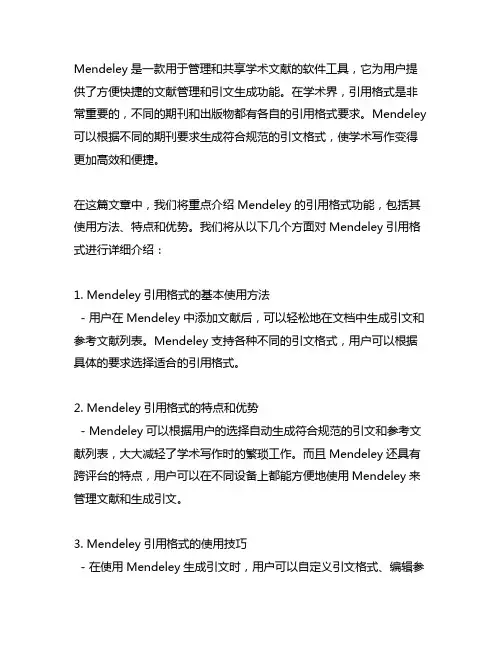 Mendeley 是一款用于管理和共享学术文献的软件工具，它为用户提供了方便快捷的文献管理和引文生成功能。在学术界，引用格式是非常重要的，不同的期刊和出版物都有各自的引用格式要求。Mendeley 可以根据不同的期刊要求生成符合规范的引文格式，使学术写作变得更加高效和便捷。

在这篇文章中，我们将重点介绍 Mendeley 的引用格式功能，包括其使用方法、特点和优势。我们将从以下几个方面对 Mendeley 引用格式进行详细介绍：

1. Mendeley 引用格式的基本使用方法
- 用户在 Mendeley 中添加文献后，可以轻松地在文档中生成引文和参考文献列表。Mendeley 支持各种不同的引文格式，用户可以根据具体的要求选择适合的引用格式。

2. Mendeley 引用格式的特点和优势
- Mendeley 可以根据用户的选择自动生成符合规范的引文和参考文献列表，大大减轻了学术写作时的繁琐工作。而且 Mendeley 还具有跨评台的特点，用户可以在不同设备上都能方便地使用 Mendeley 来管理文献和生成引文。

3. Mendeley 引用格式的使用技巧
- 在使用 Mendeley 生成引文时，用户可以自定义引文格式、编辑参